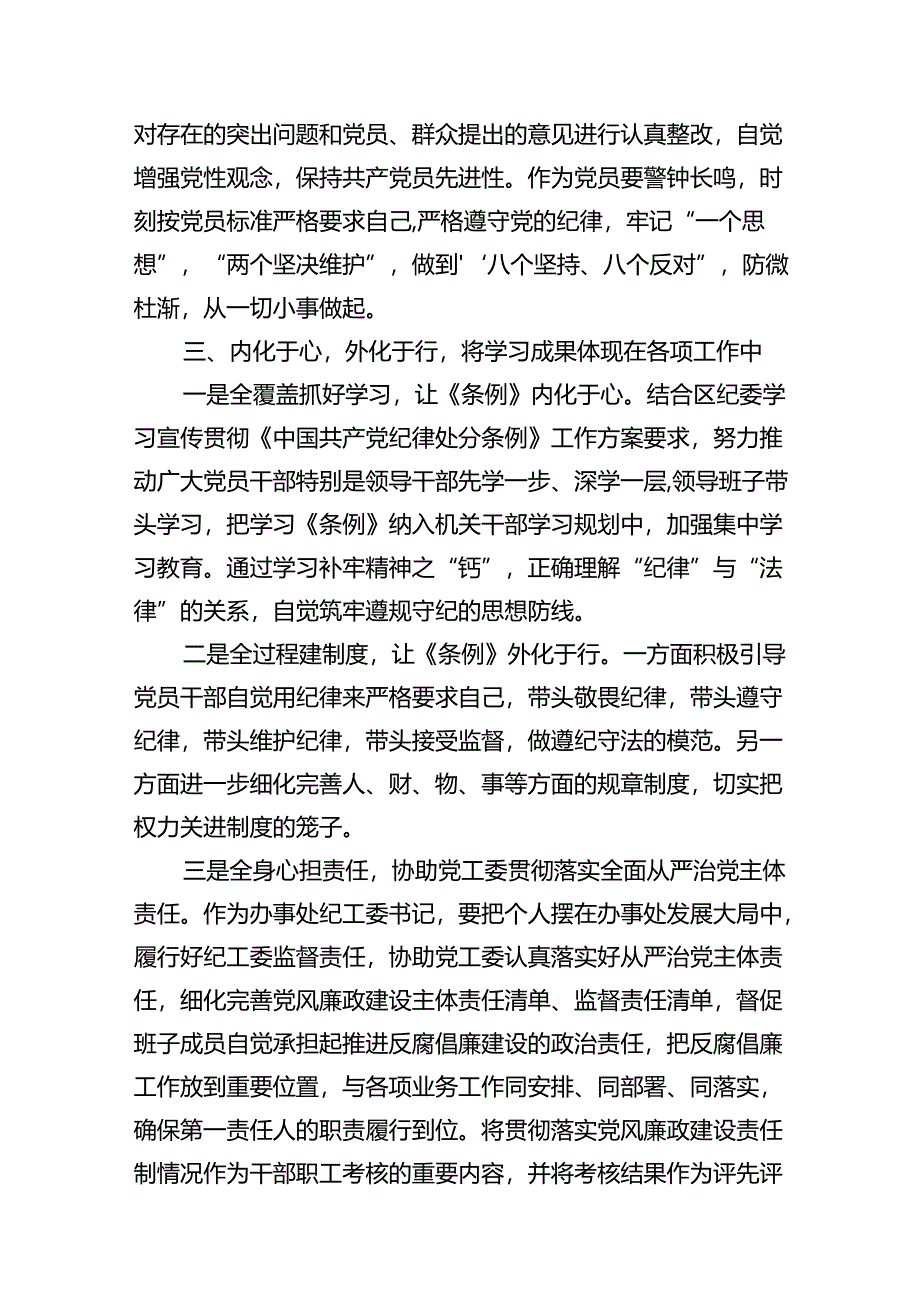 对存在的突出问题和党员、群众提出的意见进行认真整改，自觉增强党性观念，保持共产党员先进性。作为党员要警钟长鸣，时刻按党员标准严格要求自己,严格遵守党的纪律，牢记“一个思想”，“两个坚决维护”，做到'‘八个坚持、八个反对”，防微杜渐，从一切小事做起。

三、内化于心，外化于行，将学习成果体现在各项工作中

一是全覆盖抓好学习，让《条例》内化于心。结合区纪委学习宣传贯彻《中国共产党纪律处分条例》工作方案要求，努力推动广大党员干部特别是领导干部先学一步、深学一层,领导班子带头学习，把学习《条例》纳入机关干部学习规划中，加强集中学习教育。通过学习补牢精神之“钙”，正确理解“纪律”与“法律”的关系，自觉筑牢遵规守纪的思想防线。

二是全过程建制度，让《条例》外化于行。一方面积极引导党员干部自觉用纪律来严格要求自己，带头敬畏纪律，带头遵守纪律，带头维护纪律，带头接受监督，做遵纪守法的模范。另一方面进一步细化完善人、财、物、事等方面的规章制度，切实把权力关进制度的笼子。

三是全身心担责任，协助党工委贯彻落实全面从严治党主体责任。作为办事处纪工委书记，要把个人摆在办事处发展大局中，履行好纪工委监督责任，协助党工委认真落实好从严治党主体责任，细化完善党风廉政建设主体责任清单、监督责任清单，督促班子成员自觉承担起推进反腐倡廉建设的政治责任，把反腐倡廉工作放到重要位置，与各项业务工作同安排、同部署、同落实，确保第一责任人的职责履行到位。将贯彻落实党风廉政建设责任制情况作为干部职工考核的重要内容，并将考核结果作为评先评